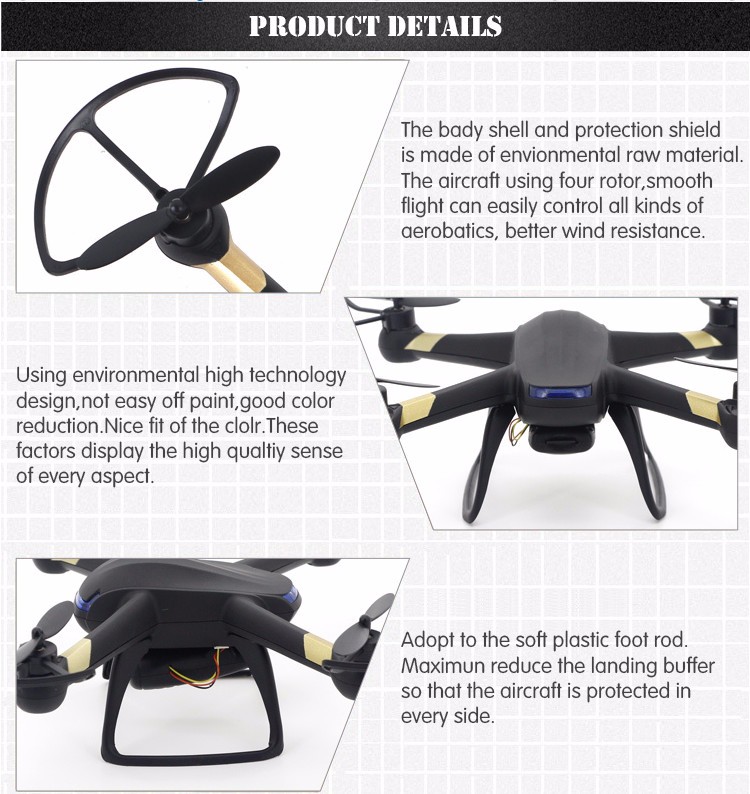 PRODUCT DETAILS

The bady shell and protection shield is made of envionmental raw material. The aircraft using four rotor,smooth flight can easily control all kinds of aerobatics, better wind resistance.

Using environmental high technology design,not easy off paint,good color reduction.Nice fit of the clolr.These factors display the high qualtiy sense of every aspect.

Adopt to the soft plastic foot rod. Maximun reduce the landing buffer so that the aircraft is protected in every side.